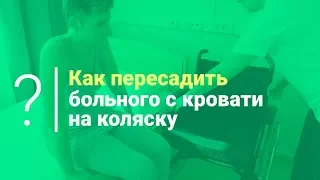 ?

Как пересадить больного с кровати на коляску